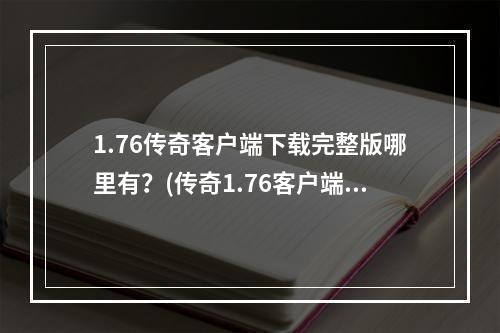 1.76传奇客户端下载完整版哪里有？(传奇1.76客户端...